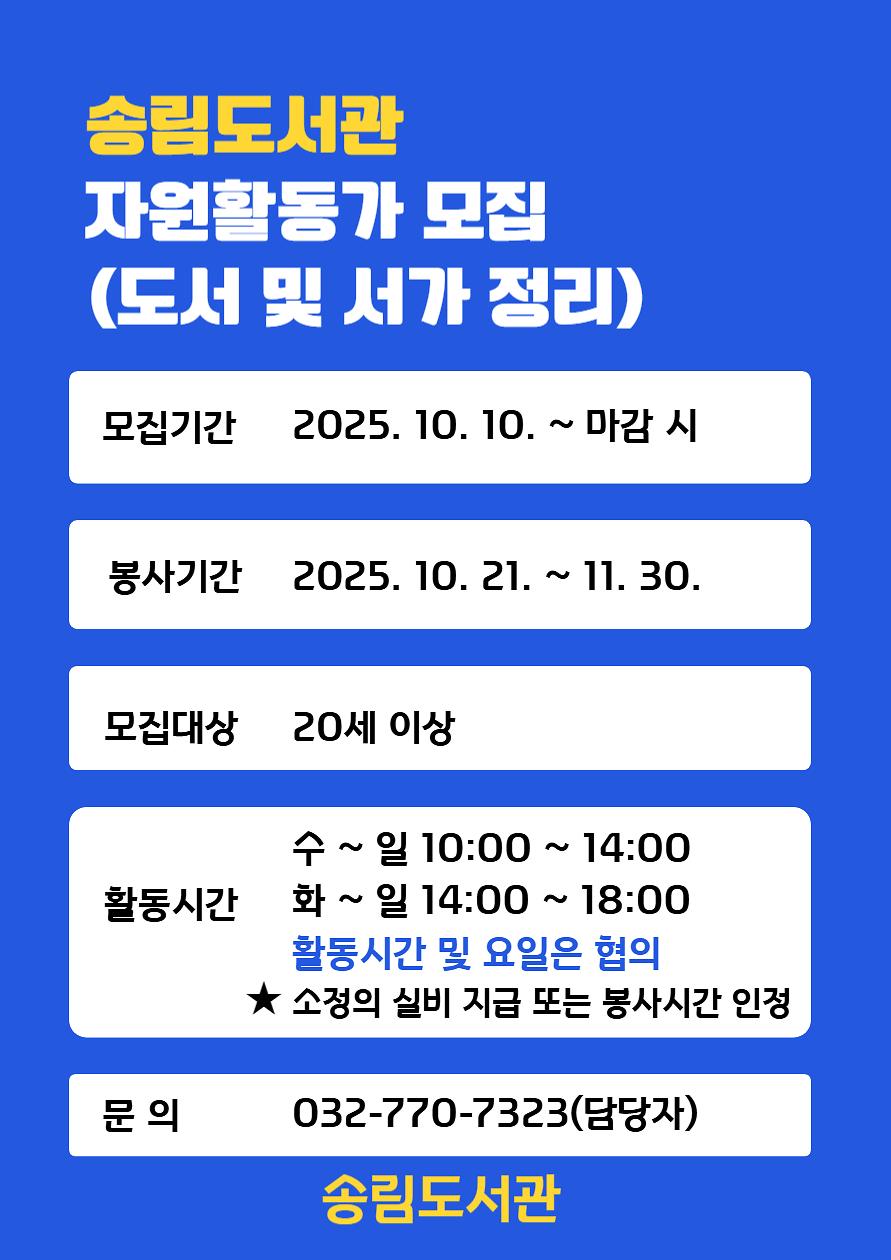 송림도서관
자원활동가 모집
(도서 및 서가 정리)

모집기간 2025. 10. 10. ~ 마감 시

봉사기간 2025. 10. 21. ~ 11. 30.

모집대상 20세 이상

활동시간
수 ~ 일 10:00 ~ 14:00
화 ~ 일 14:00 ~ 18:00
활동시간 및 요일은 협의
★ 소정의 실비 지급 또는 봉사시간 인정

문 의 032-770-7323(담당자)

송림도서관